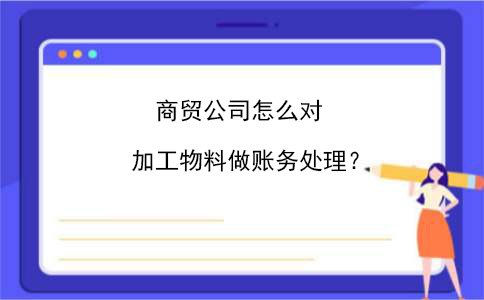 商贸公司怎么对

加工物料做账务处理？